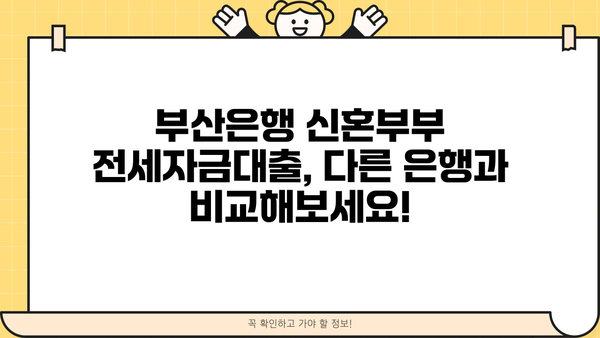 부산은행 신혼부부 전세자금대출, 다른 은행과 비교해보세요!

꼭 확인하고 가야 할 정보!